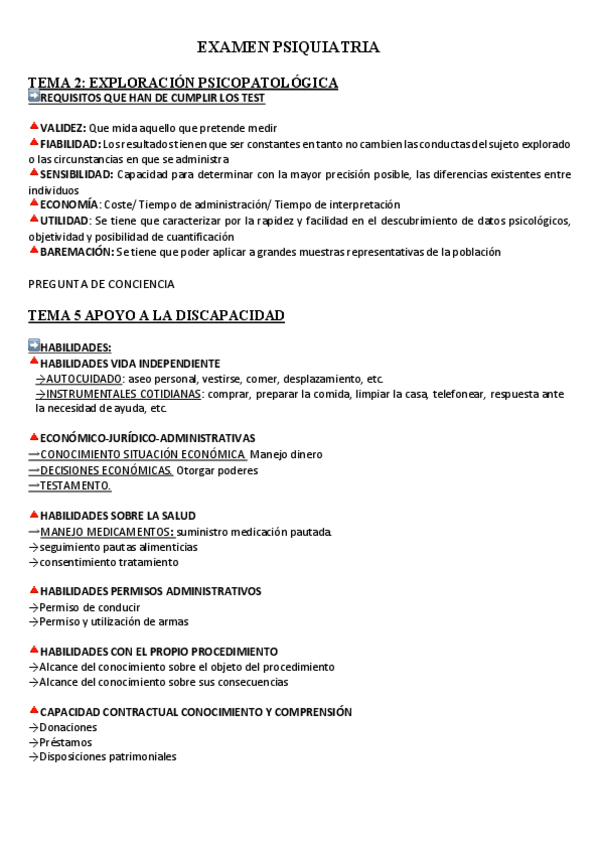 EXAMEN PSIQUIATRIA

TEMA 2: EXPLORACIÓN PSICOPATOLÓGICA

REQUISITOS QUE HAN DE CUMPLIR LOS TEST

VALIDEZ: Que mida aquello que pretende medir

FIABILIDAD: Los resultados tienen que ser constantes en tanto no cambien las conductas del sujeto explorado o las circunstancias en que se administra

SENSIBILIDAD: Capacidad para determinar con la mayor precisión posible, las diferencias existentes entre individuos

ECONOMÍA: Coste/ Tiempo de administración/ Tiempo de interpretación

UTILIDAD: Se tiene que caracterizar por la rapidez y facilidad en el descubrimiento de datos psicológicos, objetividad y posibilidad de cuantificación

BAREMACIÓN: Se tiene que poder aplicar a grandes muestras representativas de la población

PREGUNTA DE CONCIENCIA

TEMA 5 APOYO A LA DISCAPACIDAD

HABILIDADES:

HABILIDADES VIDA INDEPENDIENTE
→AUTOCUIDADO: aseo personal, vestirse, comer, desplazamiento, etc.
→INSTRUMENTALES COTIDIANAS: comprar, preparar la comida, limpiar la casa, telefonear, respuesta ante la necesidad de ayuda, etc.

ECONÓMICO-JURÍDICO-ADMINISTRATIVAS
→CONOCIMIENTO SITUACIÓN ECONÓMICA. Manejo dinero
→DECISIONES ECONÓMICAS. Otorgar poderes
→TESTAMENTO.

HABILIDADES SOBRE LA SALUD
→MANEJO MEDICAMENTOS: suministro medicación pautada.
→seguimiento pautas alimenticias
→consentimiento tratamiento

HABILIDADES PERMISOS ADMINISTRATIVOS
→Permiso de conducir
→Permiso y utilización de armas

HABILIDADES CON EL PROPIO PROCEDIMIENTO
→Alcance del conocimiento sobre el objeto del procedimiento
→Alcance del conocimiento sobre sus consecuencias

CAPACIDAD CONTRACTUAL CONOCIMIENTO Y COMPRENSIÓN
→Donaciones
→Préstamos
→Disposiciones patrimoniales